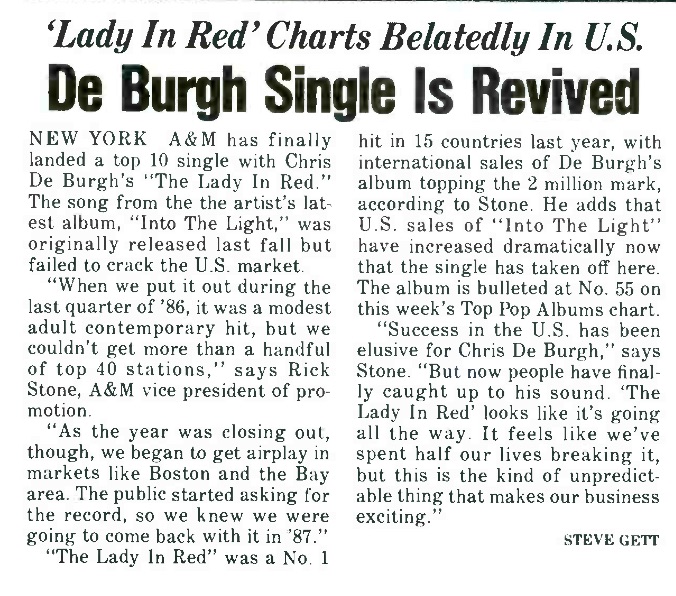 'Lady In Red' Charts Belatedly In U.S.

De Burgh Single Is Revived

NEW YORK A&M has finally landed a top 10 single with Chris De Burgh's "The Lady In Red." The song from the the artist's latest album, "Into The Light," was originally released last fall but failed to crack the U.S. market.

"When we put it out during the last quarter of '86, it was a modest adult contemporary hit, but we couldn't get more than a handful of top 40 stations," says Rick Stone, A&M vice president of promotion.

"As the year was closing out, though, we began to get airplay in markets like Boston and the Bay area. The public started asking for the record, so we knew we were going to come back with it in '87."

"The Lady In Red" was a No. 1 hit in 15 countries last year, with international sales of De Burgh's album topping the 2 million mark, according to Stone. He adds that U.S. sales of "Into The Light" have increased dramatically now that the single has taken off here. The album is bulleted at No. 55 on this week's Top Pop Albums chart.

"Success in the U.S. has been elusive for Chris De Burgh," says Stone. "But now people have finally caught up to his sound. 'The Lady In Red' looks like it's going all the way. It feels like we've spent half our lives breaking it, but this is the kind of unpredictable thing that makes our business exciting."

STEVE GETT